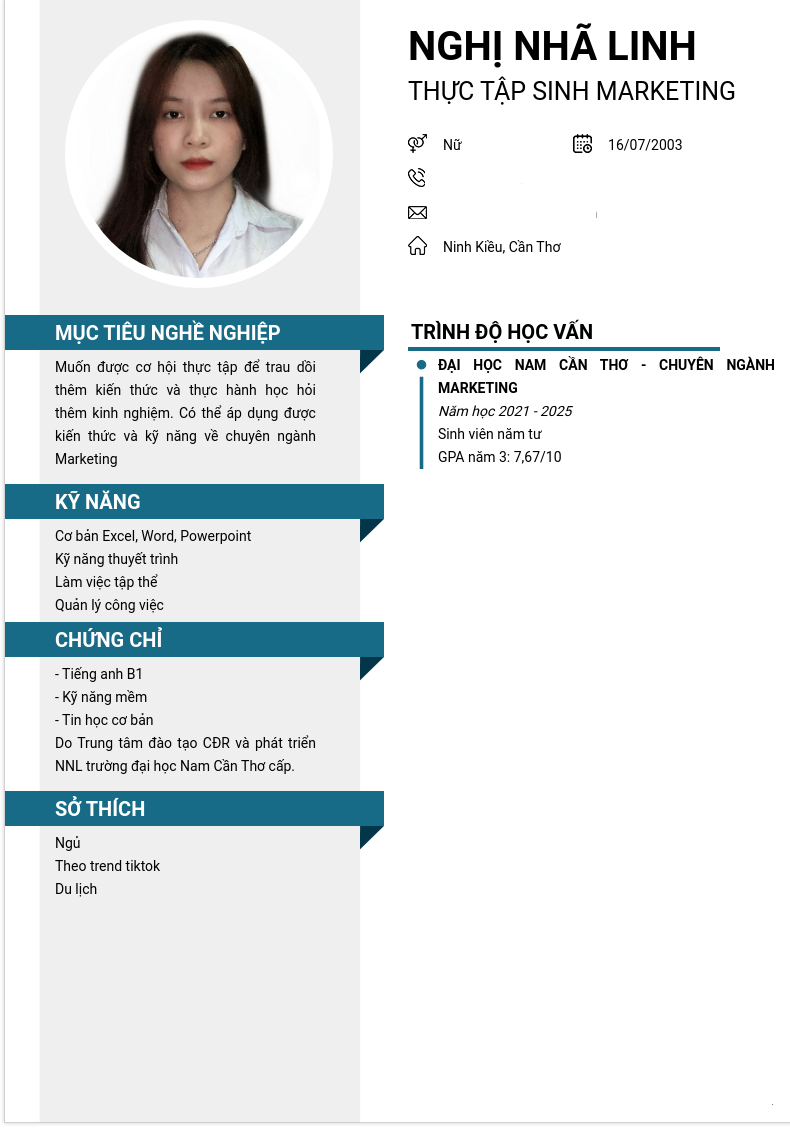 NGHỊ NHÃ LINH
THỰC TẬP SINH MARKETING

Nữ
16/07/2003

Ninh Kiều, Cần Thơ

MỤC TIÊU NGHỀ NGHIỆP

Muốn được cơ hội thực tập để trau dồi thêm kiến thức và thực hành học hỏi thêm kinh nghiệm. Có thể áp dụng được kiến thức và kỹ năng về chuyên ngành Marketing

KỸ NĂNG

Cơ bản Excel, Word, Powerpoint
Kỹ năng thuyết trình
Làm việc tập thể
Quản lý công việc

CHỨNG CHỈ

- Tiếng anh B1
- Kỹ năng mềm
- Tin học cơ bản
Do Trung tâm đào tạo CĐR và phát triển NNL trường đại học Nam Cần Thơ cấp.

SỞ THÍCH

Ngủ
Theo trend tiktok
Du lịch

TRÌNH ĐỘ HỌC VẤN

ĐẠI HỌC NAM CẦN THƠ - CHUYÊN NGÀNH MARKETING
Năm học 2021 - 2025
Sinh viên năm tư
GPA năm 3: 7,67/10